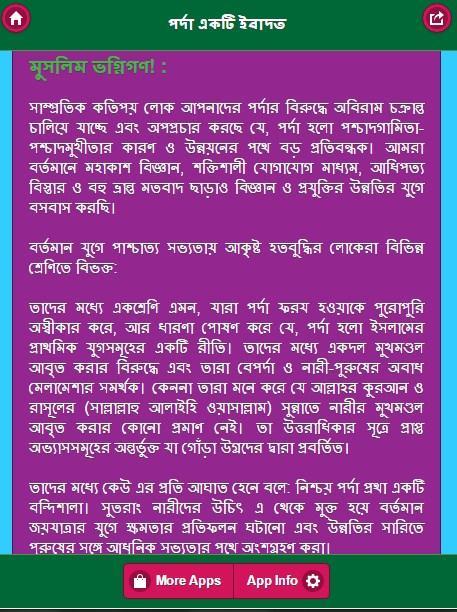 পর্দা একটি ইবাদত

মুসলিম ভগ্নিগণ! :

সাম্প্রতিক কতিপয় লোক আপনাদের পর্দার বিরুদ্ধে অবিরাম চক্রান্ত চালিয়ে যাচ্ছে এবং অপপ্রচার করছে যে, পর্দা হলো পশ্চাদগামিতা-পশ্চাদমুখীতার কারণ ও উন্নয়নের পথে বড় প্রতিবন্ধক। আমরা বর্তমানে মহাকাশ বিজ্ঞান, শক্তিশালী যোগাযোগ মাধ্যম, আধিপত্য বিস্তার ও বহু ভ্রান্ত মতবাদ ছাড়াও বিজ্ঞান ও প্রযুক্তির উন্নতির যুগে বসবাস করছি।

বর্তমান যুগে পাশ্চাত্য সভ্যতায় আকৃষ্ট হতবুদ্ধির লোকেরা বিভিন্ন শ্রেণিতে বিভক্ত:

তাদের মধ্যে একশ্রেণি এমন, যারা পর্দা ফরয হওয়াকে পুরোপুরি অস্বীকার করে, আর ধারণা পোষণ করে যে, পর্দা হলো ইসলামের প্রাথমিক যুগসমূহের একটি রীতি। তাদের মধ্যে একদল মুখমণ্ডল আবৃত করার বিরুদ্ধে এবং তারা বেপর্দা ও নারী-পুরুষের অবাধ মেলামেশার সমর্থক। কেননা তারা মনে করে যে আল্লাহর কুরআন ও রাসূলের (সাল্লাল্লাহু আলাইহি ওয়াসাল্লাম) সুন্নাতে নারীর মুখমণ্ডল আবৃত করার কোনো প্রমাণ নেই। তা উত্তরাধিকার সূত্রে প্রাপ্ত অভ্যাসসমূহের অন্তর্ভুক্ত যা গোঁড়া উগ্রদের দ্বারা প্রবর্তিত।

তাদের মধ্যে কেউ এর প্রতি আঘাত হেনে বলে: নিশ্চয় পর্দা প্রথা একটি বন্দিশালা। সুতরাং নারীদের উচিৎ এ থেকে মুক্ত হয়ে বর্তমান জয়যাত্রার যুগে ক্ষমতার প্রতিফলন ঘটানো এবং উন্নতির সারিতে পুরুষের সঙ্গে আধুনিক সভ্যতার পথে অংশগ্রহণ করা।

More Apps
App Info